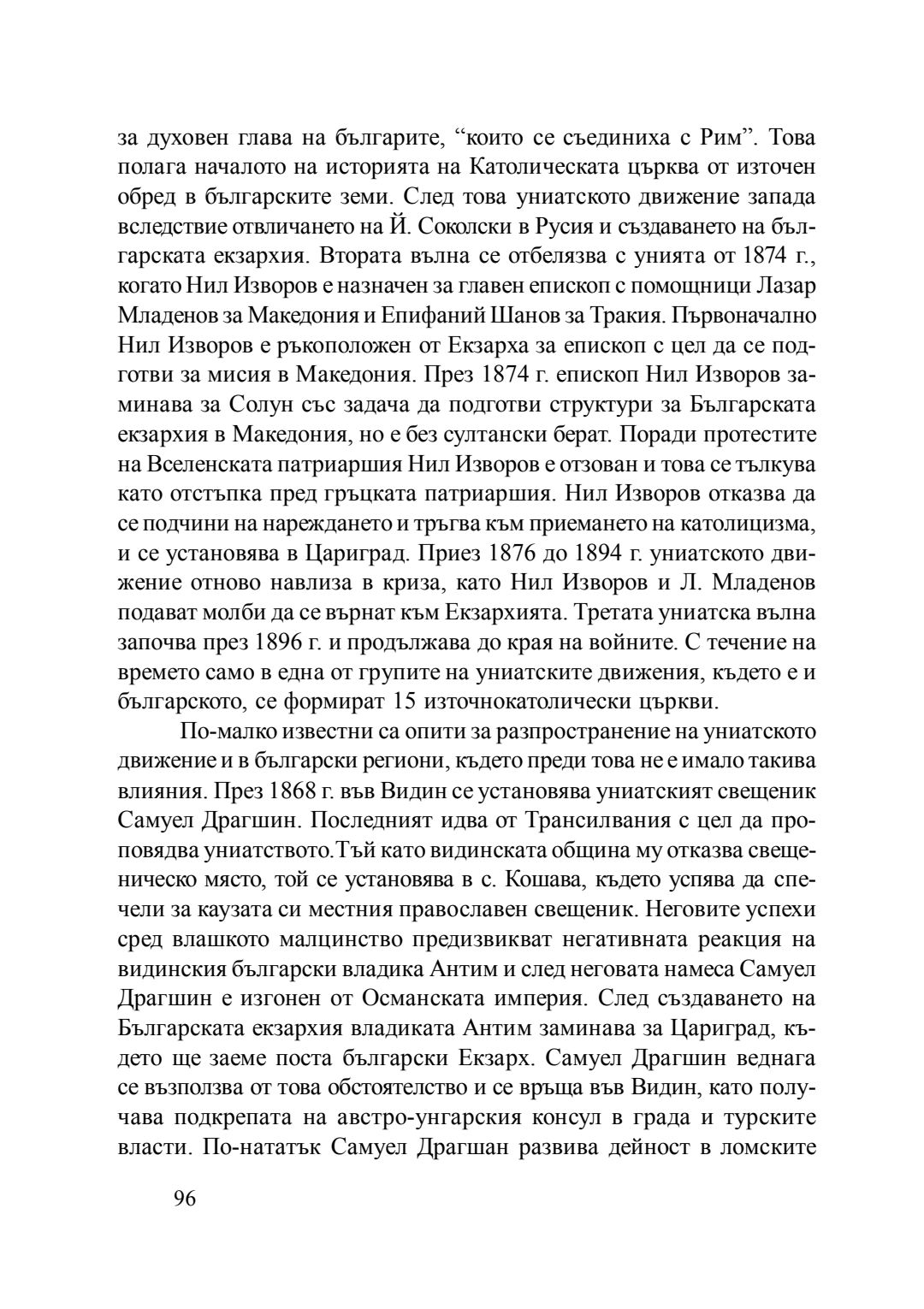 за духовен глава на българите, “които се съединиха с Рим”. Това полага началото на историята на Католическата църква от източен обред в българските земи. След това униатското движение запада вследствие отвличането на Й. Соколски в Русия и създаването на българската екзархия. Втората вълна се отбелязва с унията от 1874 г., когато Нил Изворов е назначен за главен епископ с помощници Лазар Младенов за Македония и Епифаний Шанов за Тракия. Първоначално Нил Изворов е ръкоположен от Екзарха за епископ с цел да се подготви за мисия в Македония. През 1874 г. епископ Нил Изворов заминава за Солун със задача да подготви структури за Българската екзархия в Македония, но е без султански берат. Поради протестите на Вселенската патриаршия Нил Изворов е отзован и това се тълкува като отстъпка пред гръцката патриаршия. Нил Изворов отказва да се подчини на нареждането и тръгва към приемането на католицизма, и се установява в Цариград. Приез 1876 до 1894 г. униатското движение отново навлиза в криза, като Нил Изворов и Л. Младенов подават молби да се върнат към Екзархията. Третата униатска вълна започва през 1896 г. и продължава до края на войните. С течение на времето само в една от групите на униатските движения, където е и българското, се формират 15 източнокатолически църкви.

По-малко известни са опити за разпространение на униатското движение и в български региони, където преди това не е имало такива влияния. През 1868 г. във Видин се установява униатският свещеник Самуел Драгшин. Последният идва от Трансилвания с цел да проповядва униатството.Тъй като видинската община му отказва свещеническо място, той се установява в с. Кошава, където успява да спечели за каузата си местния православен свещеник. Неговите успехи сред влашкото малцинство предизвикват негативната реакция на видинския български владика Антим и след неговата намеса Самуел Драгшин е изгонен от Османската империя. След създаването на Българската екзархия владиката Антим заминава за Цариград, където ще заеме поста български Екзарх. Самуел Драгшин веднага се възползва от това обстоятелство и се връща във Видин, като получава подкрепата на австро-унгарския консул в града и турските власти. По-нататък Самуел Драгшан развива дейност в ломските

96